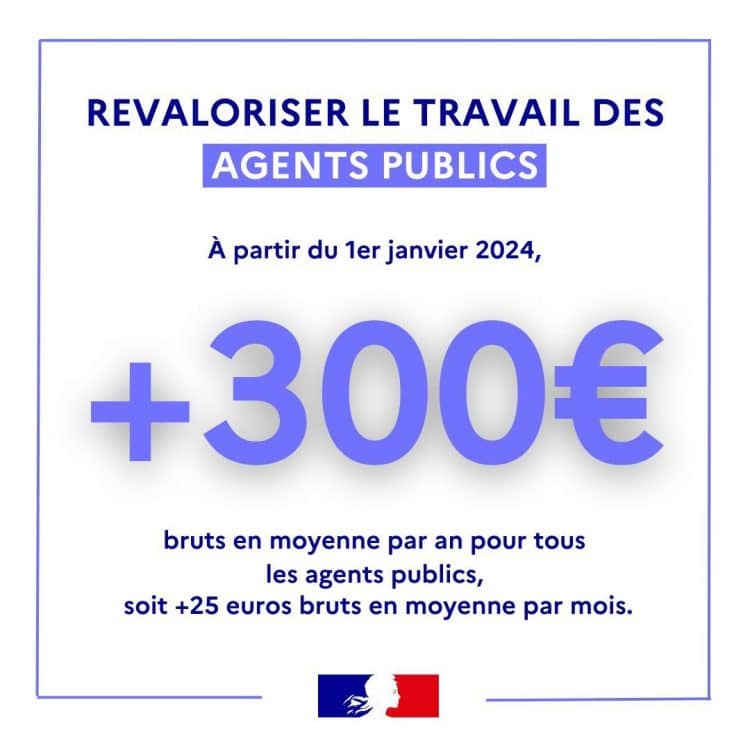 REVALORISER LE TRAVAIL DES AGENTS PUBLICS

À partir du 1er janvier 2024,

+300€

bruts en moyenne par an pour tous les agents publics, soit +25 euros bruts en moyenne par mois.